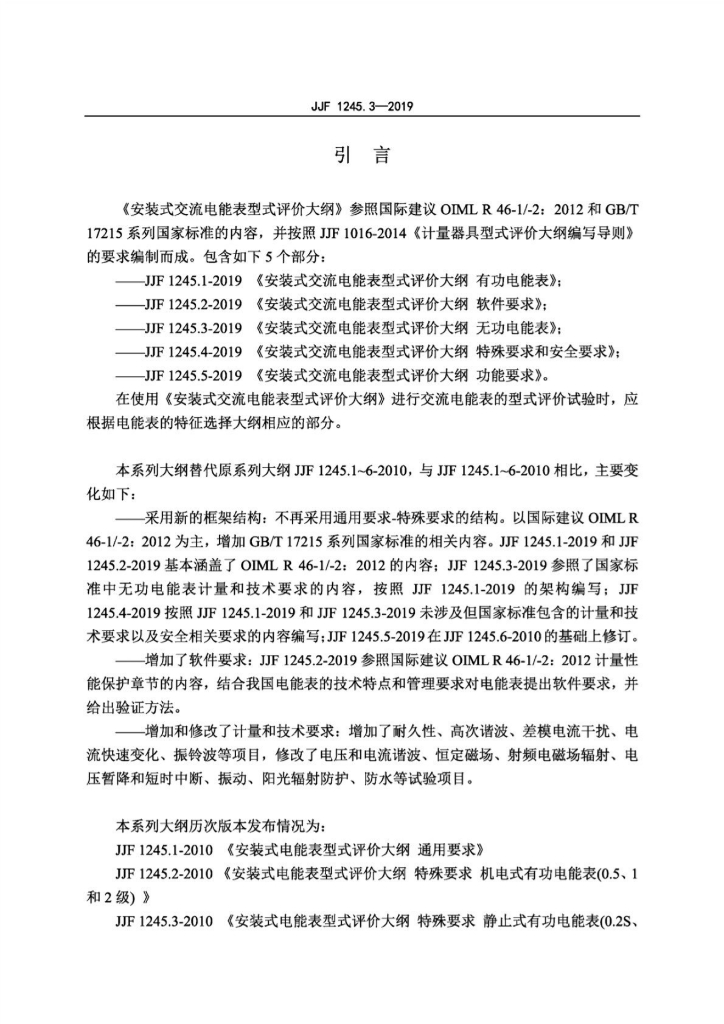 JJF 1245.3—2019

引 言

《安装式交流电能表型式评价大纲》参照国际建议 OIML R 46-1/-2：2012 和 GB/T 17215 系列国家标准的内容，并按照 JJF 1016-2014《计量器具型式评价大纲编写导则》的要求编制而成。包含如下 5 个部分：

——JJF 1245.1-2019 《安装式交流电能表型式评价大纲 有功电能表》；

——JJF 1245.2-2019 《安装式交流电能表型式评价大纲 软件要求》；

——JJF 1245.3-2019 《安装式交流电能表型式评价大纲 无功电能表》；

——JJF 1245.4-2019 《安装式交流电能表型式评价大纲 特殊要求和安全要求》；

——JJF 1245.5-2019 《安装式交流电能表型式评价大纲 功能要求》。

在使用《安装式交流电能表型式评价大纲》进行交流电能表的型式评价试验时，应根据电能表的特征选择大纲相应的部分。

本系列大纲替代原系列大纲 JJF 1245.1~6-2010，与 JJF 1245.1~6-2010 相比，主要变化如下：

——采用新的框架结构：不再采用通用要求-特殊要求的结构。以国际建议 OIML R 46-1/-2：2012 为主，增加 GB/T 17215 系列国家标准的相关内容。JJF 1245.1-2019 和 JJF 1245.2-2019 基本涵盖了 OIML R 46-1/-2：2012 的内容；JJF 1245.3-2019 参照了国家标准中无功电能表计量和技术要求的内容，按照 JJF 1245.1-2019 的架构编写；JJF 1245.4-2019 按照 JJF 1245.1-2019 和 JJF 1245.3-2019 未涉及但国家标准包含的计量和技术要求以及安全相关要求的内容编写；JJF 1245.5-2019 在 JJF 1245.6-2010 的基础上修订。

——增加了软件要求：JJF 1245.2-2019 参照国际建议 OIML R 46-1/-2：2012 计量性能保护章节的内容，结合我国电能表的技术特点和管理要求对电能表提出软件要求，并给出验证方法。

——增加和修改了计量和技术要求：增加了耐久性、高次谐波、差模电流干扰、电流快速变化、振铃波等项目，修改了电压和电流谐波、恒定磁场、射频电磁场辐射、电压暂降和短时中断、振动、阳光辐射防护、防水等试验项目。

本系列大纲历次版本发布情况为：

JJF 1245.1-2010 《安装式电能表型式评价大纲 通用要求》

JJF 1245.2-2010 《安装式电能表型式评价大纲 特殊要求 机电式有功电能表(0.5、1 和 2 级) 》

JJF 1245.3-2010 《安装式电能表型式评价大纲 特殊要求 静止式有功电能表(0.2S、